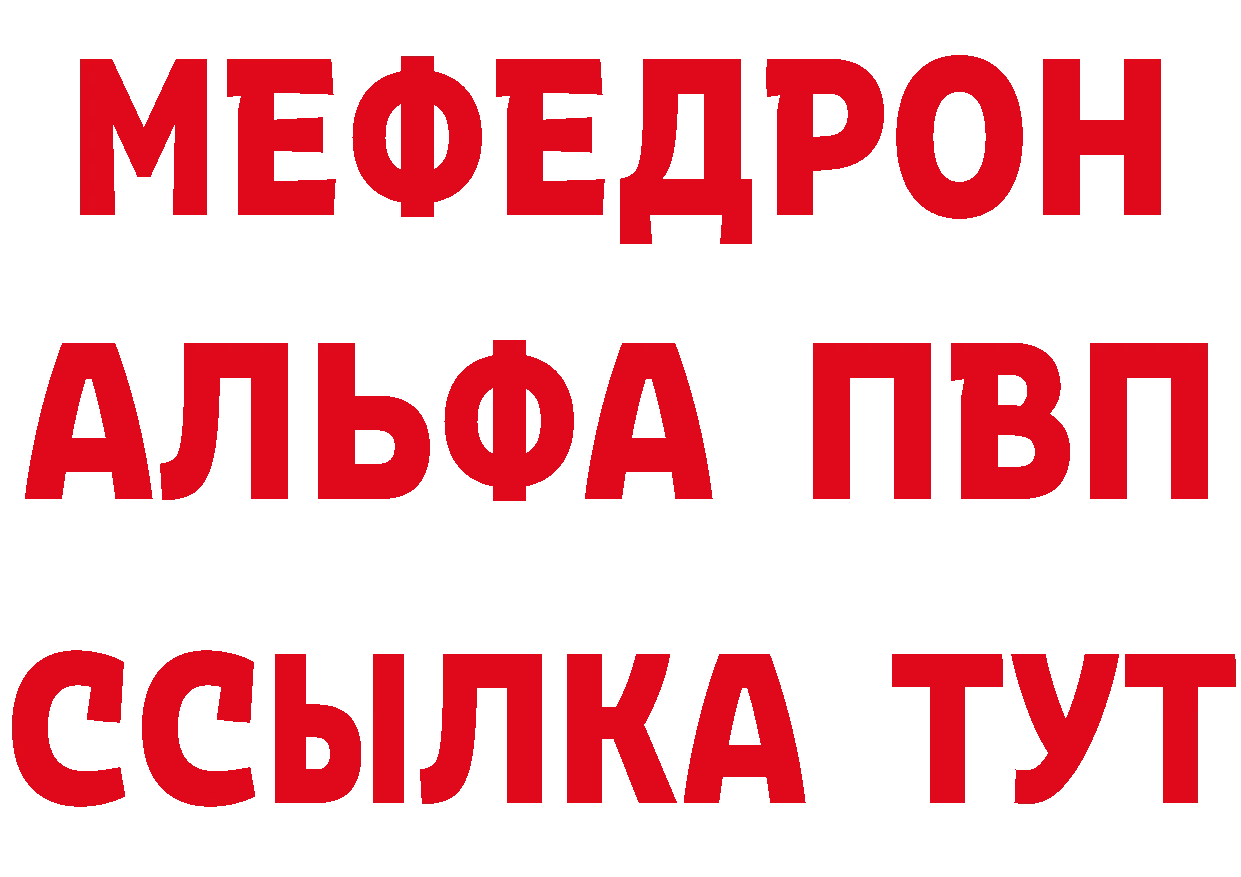 МЕФЕДРОН
АЛЬФА ПВП
ССЫЛКА ТУТ